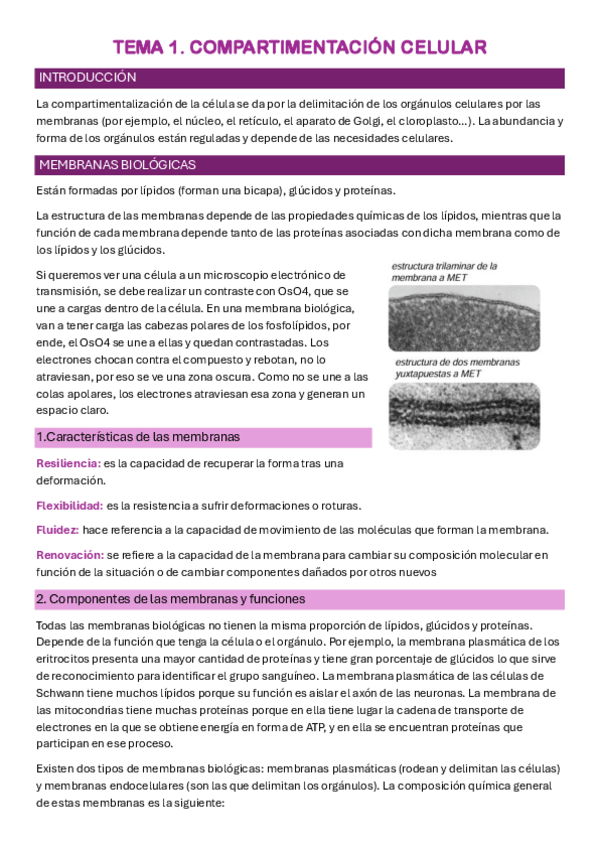 TEMA 1. COMPARTIMENTACIÓN CELULAR

INTRODUCCIÓN

La compartimentalización de la célula se da por la delimitación de los orgánulos celulares por las membranas (por ejemplo, el núcleo, el retículo, el aparato de Golgi, el cloroplasto…). La abundancia y forma de los orgánulos están reguladas y depende de las necesidades celulares.

MEMBRANAS BIOLÓGICAS

Están formadas por lípidos (forman una bicapa), glúcidos y proteínas.

La estructura de las membranas depende de las propiedades químicas de los lípidos, mientras que la función de cada membrana depende tanto de las proteínas asociadas con dicha membrana como de los lípidos y los glúcidos.

Si queremos ver una célula a un microscopio electrónico de transmisión, se debe realizar un contraste con OsO4, que se une a cargas dentro de la célula. En una membrana biológica, van a tener carga las cabezas polares de los fosfolípidos, por ende, el OsO4 se une a ellas y quedan contrastadas. Los electrones chocan contra el compuesto y rebotan, no lo atraviesan, por eso se ve una zona oscura. Como no se une a las colas apolares, los electrones atraviesan esa zona y generan un espacio claro.

estructura trilaminar de la membrana a MET

estructura de dos membranas yuxtapuestas a MET

1.Características de las membranas

Resiliencia: es la capacidad de recuperar la forma tras una deformación.

Flexibilidad: es la resistencia a sufrir deformaciones o roturas.

Fluidez: hace referencia a la capacidad de movimiento de las moléculas que forman la membrana.

Renovación: se refiere a la capacidad de la membrana para cambiar su composición molecular en función de la situación o de cambiar componentes dañados por otros nuevos

2. Componentes de las membranas y funciones

Todas las membranas biológicas no tienen la misma proporción de lípidos, glúcidos y proteínas. Depende de la función que tenga la célula o el orgánulo. Por ejemplo, la membrana plasmática de los eritrocitos presenta una mayor cantidad de proteínas y tiene gran porcentaje de glúcidos lo que sirve de reconocimiento para identificar el grupo sanguíneo. La membrana plasmática de las células de Schwann tiene muchos lípidos porque su función es aislar el axón de las neuronas. La membrana de las mitocondrias tiene muchas proteínas porque en ella tiene lugar la cadena de transporte de electrones en la que se obtiene energía en forma de ATP, y en ella se encuentran proteínas que participan en ese proceso.

Existen dos tipos de membranas biológicas: membranas plasmáticas (rodean y delimitan las células) y membranas endocelulares (son las que delimitan los orgánulos). La composición química general de estas membranas es la siguiente: